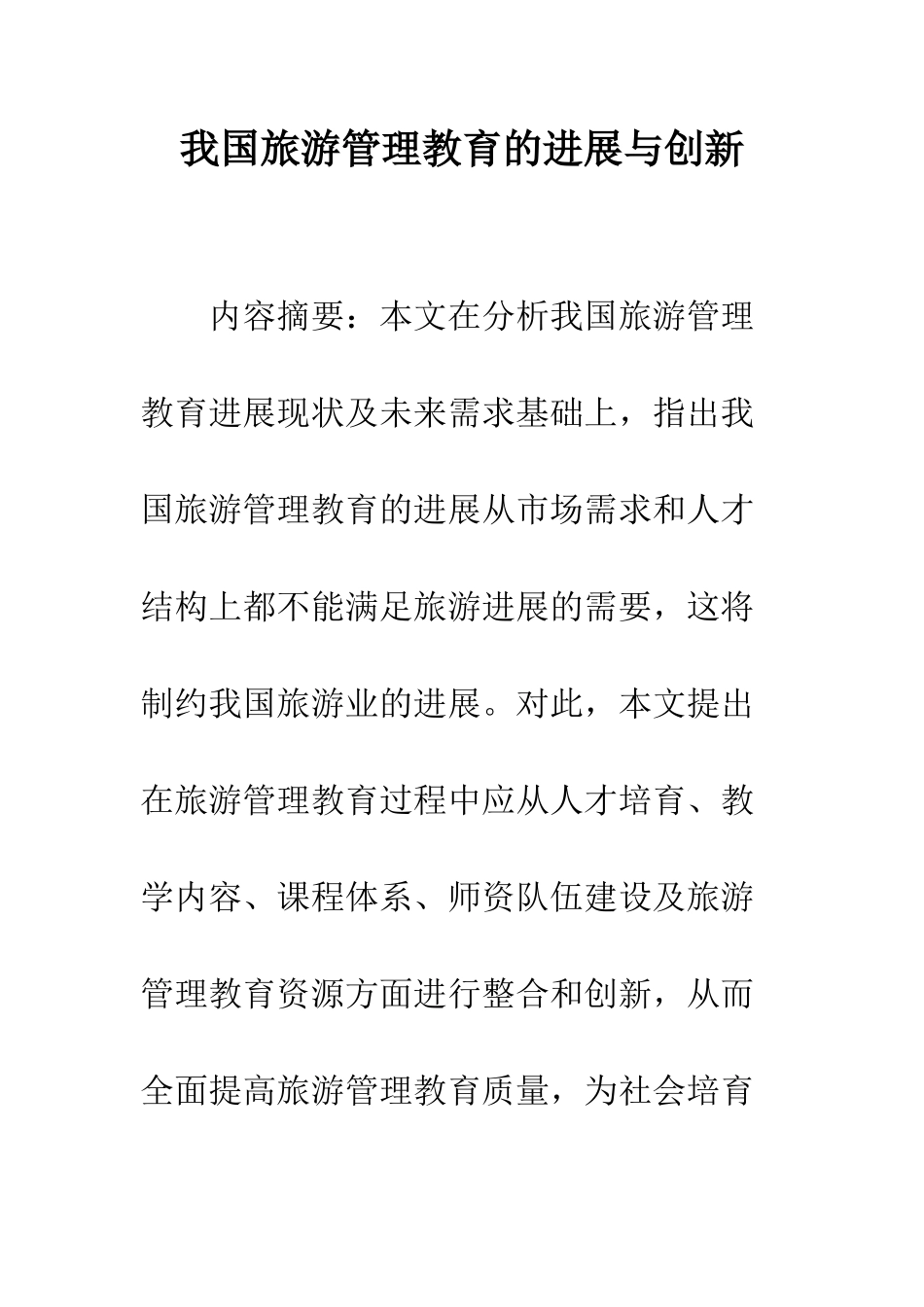 我国旅游管理教育的进展与创新

内容摘要：本文在分析我国旅游管理教育进展现状及未来需求基础上，指出我国旅游管理教育的进展从市场需求和人才结构上都不能满足旅游进展的需要，这将制约我国旅游业的进展。对此，本文提出在旅游管理教育过程中应从人才培育、教学内容、课程体系、师资队伍建设及旅游管理教育资源方面进行整合和创新，从而全面提高旅游管理教育质量，为社会培育